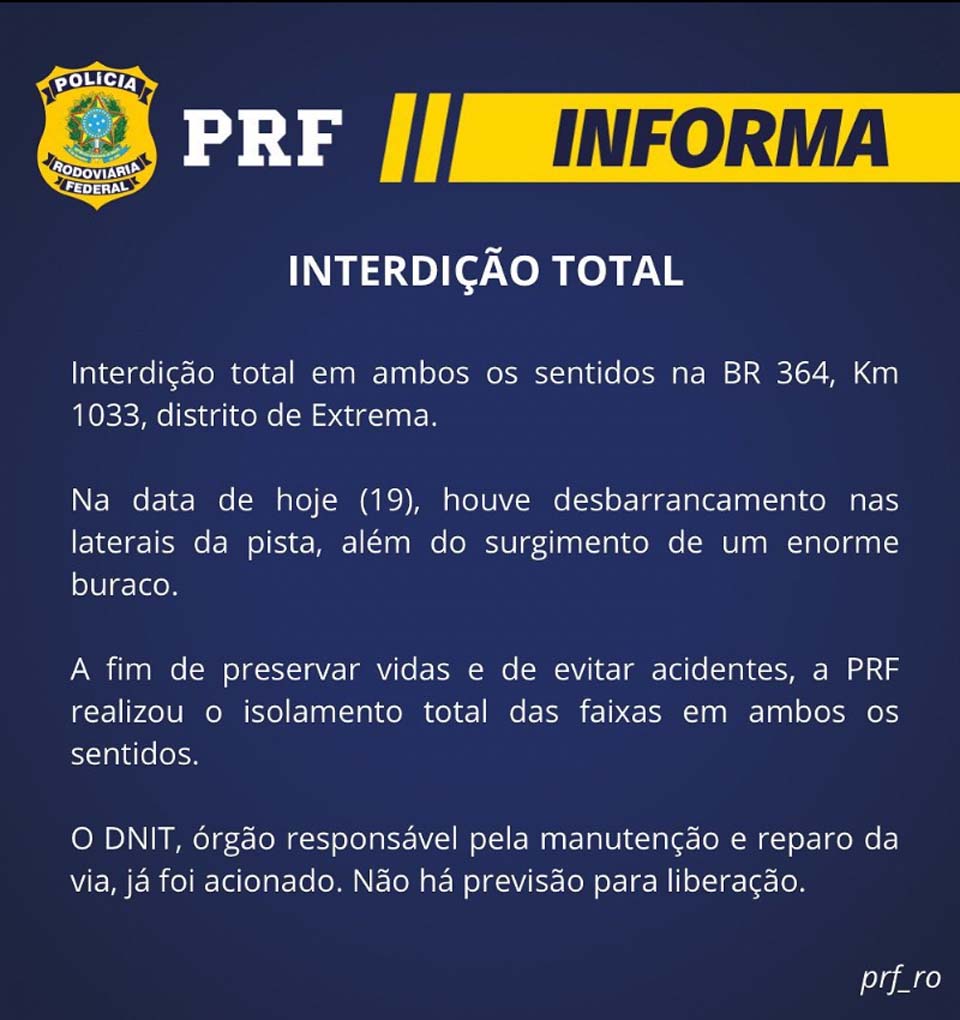 POLÍCIA
RODOVIÁRIA
FEDERAL

PRF INFORMA

INTERDIÇÃO TOTAL

Interdição total em ambos os sentidos na BR 364, Km 1033, distrito de Extrema.

Na data de hoje (19), houve desbarrancamento nas laterais da pista, além do surgimento de um enorme buraco.

A fim de preservar vidas e de evitar acidentes, a PRF realizou o isolamento total das faixas em ambos os sentidos.

O DNIT, órgão responsável pela manutenção e reparo da via, já foi acionado. Não há previsão para liberação.

prf_ro